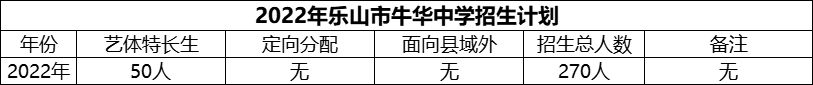 2022年乐山市牛华中学招生计划

| 年份 | 艺体特长生 | 定向分配 | 面向县域外 | 招生总人数 | 备注 |
|---|---|---|---|---|---|
| 2022年 | 50人 | 无 | 无 | 270人 | 无 |